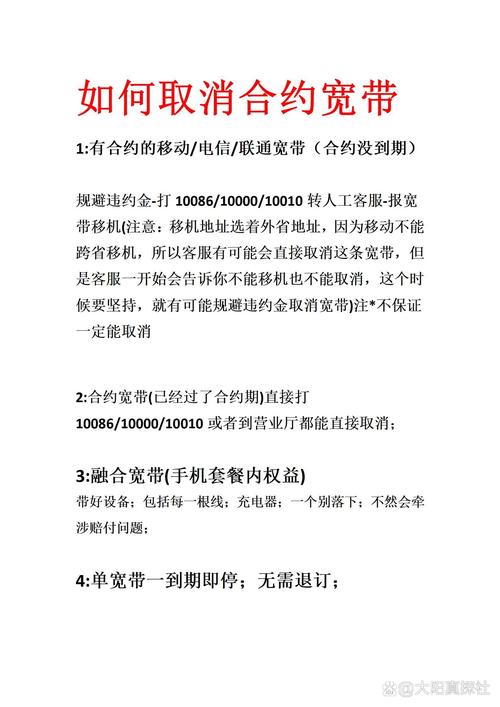 如何取消合约宽带

1:有合约的移动/电信/联通宽带（合约没到期）

规避违约金-打 10086/10000/10010 转人工客服-报宽带移机(注意：移机地址选着外省地址，因为移动不能跨省移机，所以客服有可能会直接取消这条宽带，但是客服一开始会告诉你不能移机也不能取消，这个时候要坚持，就有可能规避违约金取消宽带)注*不保证一定能取消

2:合约宽带(已经过了合约期)直接打 10086/10000/10010 或者到营业厅都能直接取消；

3:融合宽带(手机套餐内权益)
带好设备；包括每一根线；充电器；一个别落下；不然会牵涉赔付问题；

4:单宽带一到期即停；无需退订；

@大阳真探社